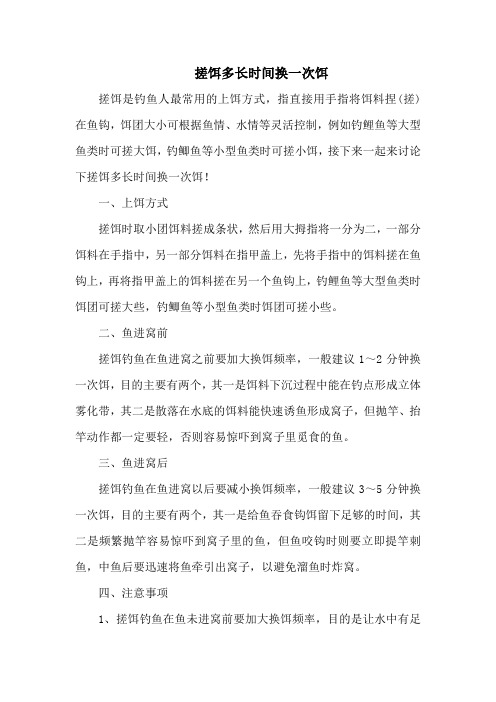 搓饵多长时间换一次饵

搓饵是钓鱼人最常用的上饵方式，指直接用手指将饵料捏（搓）在鱼钩，饵团大小可根据鱼情、水情等灵活控制，例如钓鲤鱼等大型鱼类时可搓大饵，钓鲫鱼等小型鱼类时可搓小饵，接下来一起来讨论下搓饵多长时间换一次饵！

一、上饵方式

搓饵时取小团饵料搓成条状，然后用大拇指将一分为二，一部分饵料在手指中，另一部分饵料在指甲盖上，先将手指中的饵料搓在鱼钩上，再将指甲盖上的饵料搓在另一个鱼钩上，钓鲤鱼等大型鱼类时饵团可搓大些，钓鲫鱼等小型鱼类时饵团可搓小些。

二、鱼进窝前

搓饵钓鱼在鱼进窝之前要加大换饵频率，一般建议 1～2 分钟换一次饵，目的主要有两个，其一是饵料下沉过程中能在钓点形成立体雾化带，其二是散落在水底的饵料能快速诱鱼形成窝子，但抛竿、抬竿动作都一定要轻，否则容易惊吓到窝子里觅食的鱼。

三、鱼进窝后

搓饵钓鱼在鱼进窝以后要减小换饵频率，一般建议 3～5 分钟换一次饵，目的主要有两个，其一是给鱼吞食钩饵留下足够的时间，其二是频繁抛竿容易惊吓到窝子里的鱼，但鱼咬钩时则要立即提竿刺鱼，中鱼后要迅速将鱼牵引出窝子，以避免溜鱼时炸窝。

四、注意事项

1、搓饵钓鱼在鱼未进窝前要加大换饵频率，目的是让水中有足